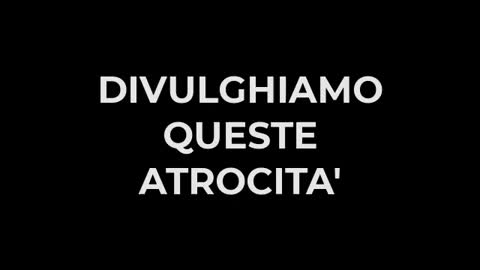 DIVULGHIAMO QUESTE ATROCITA'